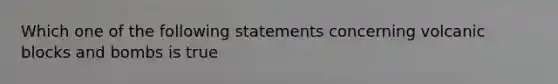 Which one of the following statements concerning volcanic blocks and bombs is true